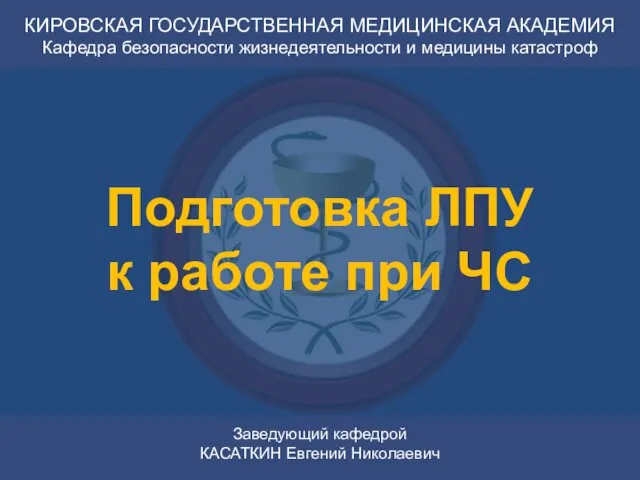 КИРОВСКАЯ ГОСУДАРСТВЕННАЯ МЕДИЦИНСКАЯ АКАДЕМИЯ
Кафедра безопасности жизнедеятельности и медицины катастроф

Подготовка ЛПУ к работе при ЧС

Заведующий кафедрой
КАСАТКИН Евгений Николаевич